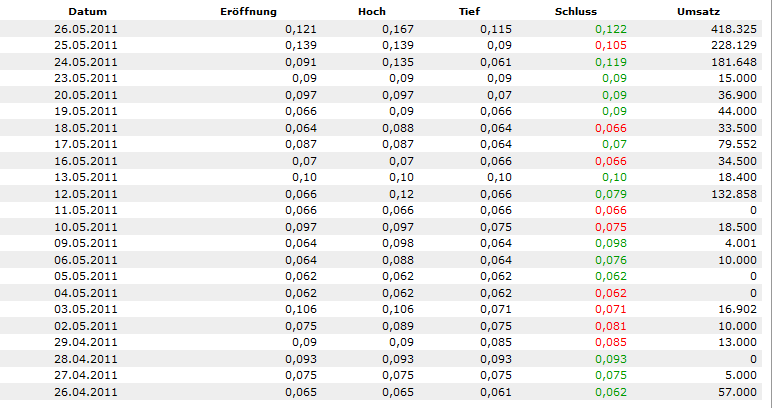 | Datum | Eröffnung | Hoch | Tief | Schluss | Umsatz |
|---|---|---|---|---|---|
| 26.05.2011 | 0,121 | 0,167 | 0,115 | 0,122 | 418.325 |
| 25.05.2011 | 0,139 | 0,139 | 0,09 | 0,105 | 228.129 |
| 24.05.2011 | 0,091 | 0,135 | 0,061 | 0,119 | 181.648 |
| 23.05.2011 | 0,09 | 0,09 | 0,09 | 0,09 | 15.000 |
| 20.05.2011 | 0,097 | 0,097 | 0,07 | 0,09 | 36.900 |
| 19.05.2011 | 0,066 | 0,09 | 0,066 | 0,09 | 44.000 |
| 18.05.2011 | 0,064 | 0,088 | 0,064 | 0,066 | 33.500 |
| 17.05.2011 | 0,087 | 0,087 | 0,064 | 0,07 | 79.552 |
| 16.05.2011 | 0,07 | 0,07 | 0,066 | 0,066 | 34.500 |
| 13.05.2011 | 0,10 | 0,10 | 0,10 | 0,10 | 18.400 |
| 12.05.2011 | 0,066 | 0,12 | 0,066 | 0,079 | 132.858 |
| 11.05.2011 | 0,066 | 0,066 | 0,066 | 0,066 | 0 |
| 10.05.2011 | 0,097 | 0,097 | 0,075 | 0,075 | 18.500 |
| 09.05.2011 | 0,064 | 0,098 | 0,064 | 0,098 | 4.001 |
| 06.05.2011 | 0,064 | 0,088 | 0,064 | 0,076 | 10.000 |
| 05.05.2011 | 0,062 | 0,062 | 0,062 | 0,062 | 0 |
| 04.05.2011 | 0,062 | 0,062 | 0,062 | 0,062 | 0 |
| 03.05.2011 | 0,106 | 0,106 | 0,071 | 0,071 | 16.902 |
| 02.05.2011 | 0,075 | 0,089 | 0,075 | 0,081 | 10.000 |
| 29.04.2011 | 0,09 | 0,09 | 0,085 | 0,085 | 13.000 |
| 28.04.2011 | 0,093 | 0,093 | 0,093 | 0,093 | 0 |
| 27.04.2011 | 0,075 | 0,075 | 0,075 | 0,075 | 5.000 |
| 26.04.2011 | 0,065 | 0,065 | 0,061 | 0,062 | 57.000 |